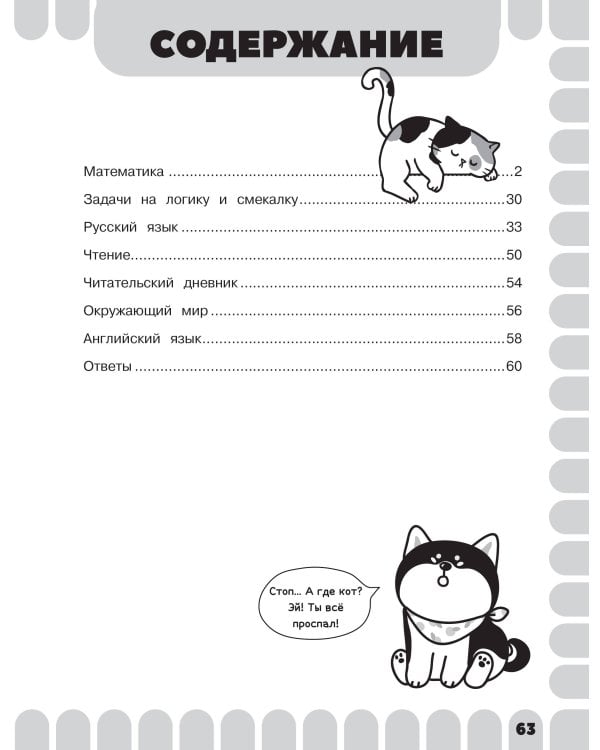 СОДЕРЖАНИЕ

Математика 2

Задачи на логику и смекалку 30

Русский язык 33

Чтение 50

Читательский дневник 54

Окружающий мир 56

Английский язык 58

Ответы 60

Стоп... А где кот?
Эй! Ты всё
проспал!

63